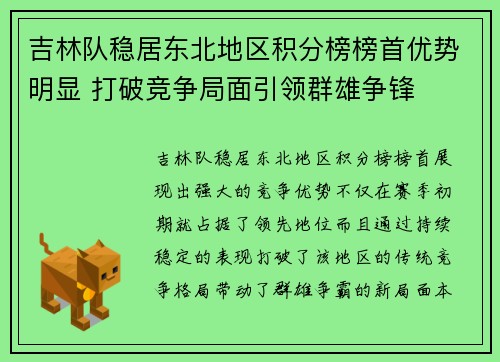 吉林队稳居东北地区积分榜榜首优势明显 打破竞争局面引领群雄争锋

吉林队稳居东北地区积分榜榜首展现出强大的竞争优势不仅在赛季初期就占据了领先地位而且通过持续稳定的表现打破了该地区的传统竞争格局带动了群雄争霸的新局面本